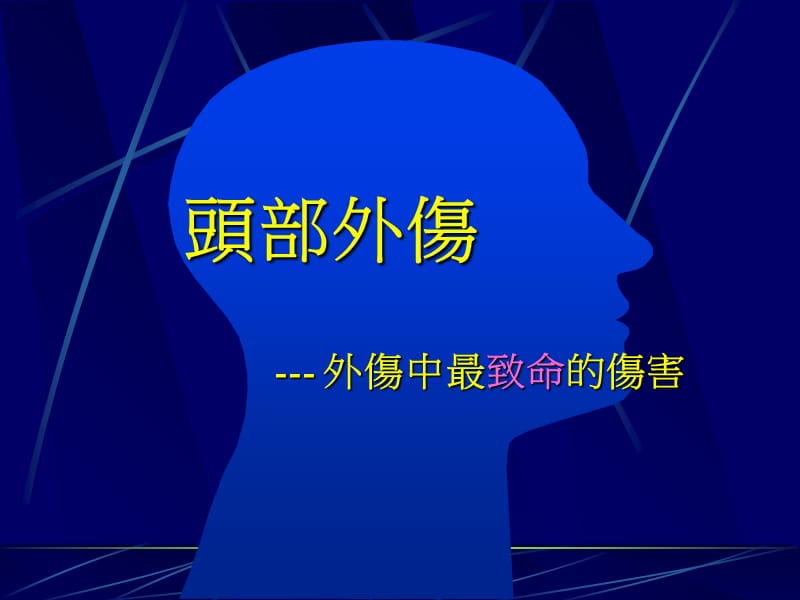 頭部外傷

--- 外傷中最致命的傷害